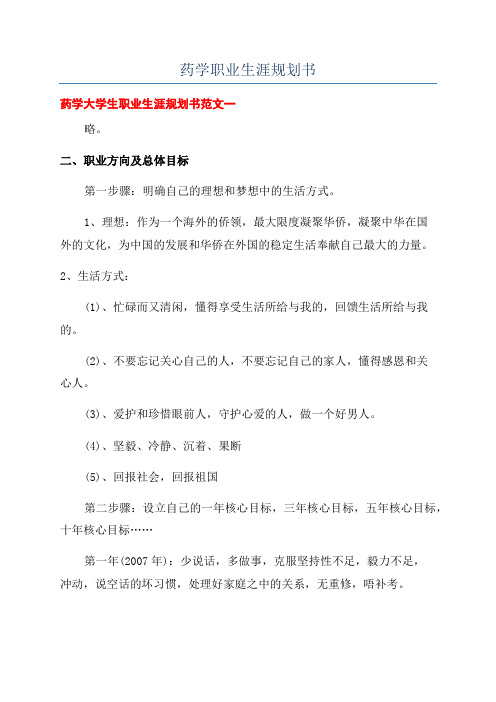 药学职业生涯规划书

药学大学生职业生涯规划书范文一

略。

二、职业方向及总体目标

第一步骤：明确自己的理想和梦想中的生活方式。

1、理想：作为一个海外的侨领，最大限度凝聚华侨，凝聚中华在国外的文化，为中国的发展和华侨在外国的稳定生活奉献自己最大的力量。

2、生活方式：

(1)、忙碌而又清闲，懂得享受生活所给与我的，回馈生活所给与我的。

(2)、不要忘记关心自己的人，不要忘记自己的家人，懂得感恩和关心人。

(3)、爱护和珍惜眼前人，守护心爱的人，做一个好男人。

(4)、坚毅、冷静、沉着、果断

(5)、回报社会，回报祖国

第二步骤：设立自己的一年核心目标，三年核心目标，五年核心目标，十年核心目标……

第一年(2007年)：少说话，多做事，克服坚持性不足，毅力不足，冲动，说空话的坏习惯，处理好家庭之中的关系，无重修，唔补考。